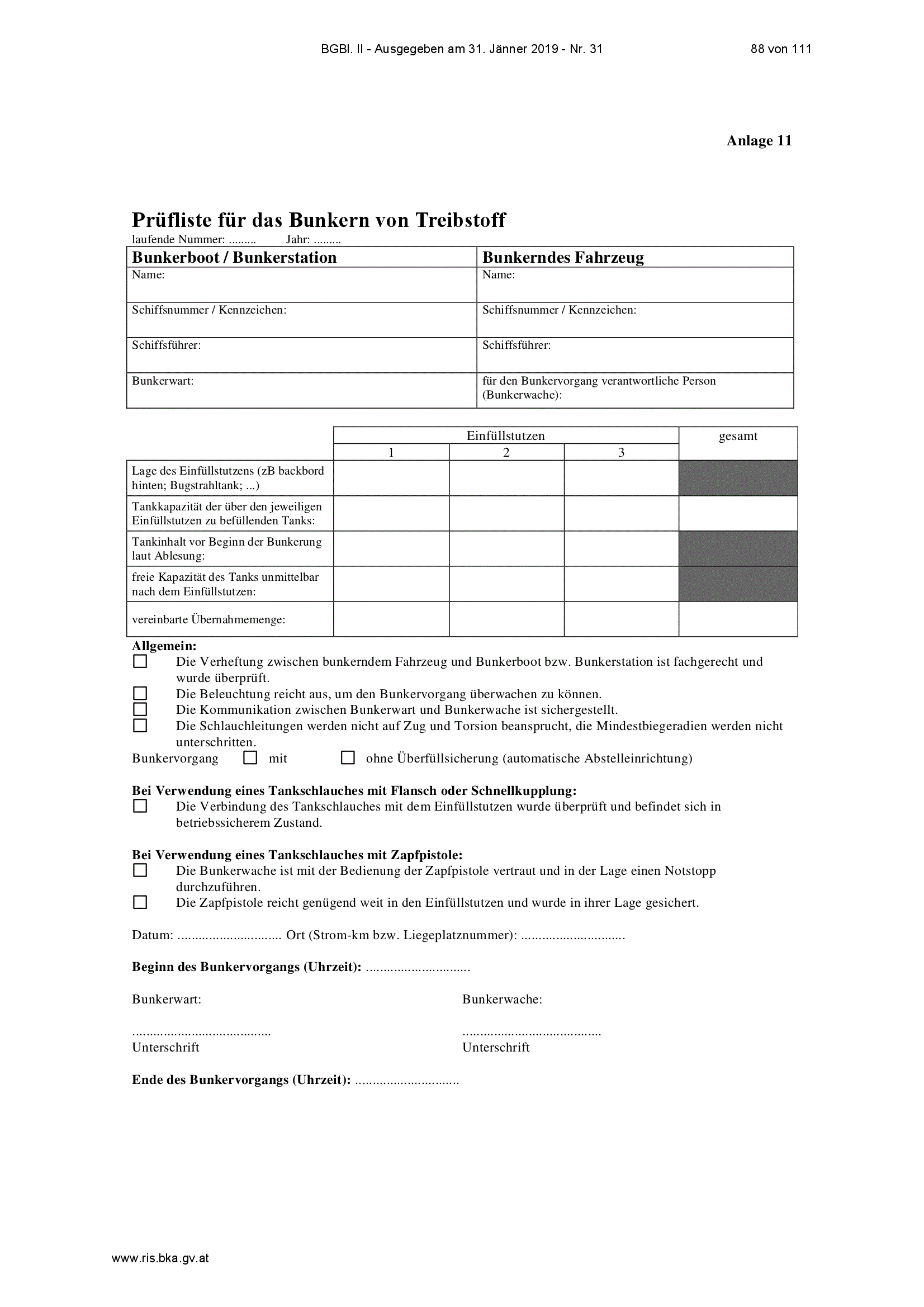 BGBl. II - Ausgegeben am 31. Jänner 2019 - Nr. 31

88 von 111

Anlage 11

Prüfliste für das Bunkern von Treibstoff

laufende Nummer: ......... Jahr: .........

| Bunkerboot / Bunkerstation | Bunkerndes Fahrzeug |
|---|---|
| Name: | Name: |
| Schiffsnummer / Kennzeichen: | Schiffsnummer / Kennzeichen: |
| Schiffsführer: | Schiffsführer: |
| Bunkerwart: | für den Bunkervorgang verantwortliche Person (Bunkerwache): |

| | Einfüllstutzen 1 | Einfüllstutzen 2 | Einfüllstutzen 3 | gesamt |
|---|---|---|---|---|
| Lage des Einfüllstutzens (zB backbord hinten; Bugstrahltank; ...) | | | | |
| Tankkapazität der über den jeweiligen Einfüllstutzen zu befüllenden Tanks: | | | | |
| Tankinhalt vor Beginn der Bunkerung laut Ablesung: | | | | |
| freie Kapazität des Tanks unmittelbar nach dem Einfüllstutzen: | | | | |
| vereinbarte Übernahmemenge: | | | | |

Allgemein:
☐ Die Verheftung zwischen bunkerndem Fahrzeug und Bunkerboot bzw. Bunkerstation ist fachgerecht und wurde überprüft.
☐ Die Beleuchtung reicht aus, um den Bunkervorgang überwachen zu können.
☐ Die Kommunikation zwischen Bunkerwart und Bunkerwache ist sichergestellt.
☐ Die Schlauchleitungen werden nicht auf Zug und Torsion beansprucht, die Mindestbiegeradien werden nicht unterschritten.
Bunkervorgang ☐ mit ☐ ohne Überfüllsicherung (automatische Abstelleinrichtung)

Bei Verwendung eines Tankschlauches mit Flansch oder Schnellkupplung:
☐ Die Verbindung des Tankschlauches mit dem Einfüllstutzen wurde überprüft und befindet sich in betriebssicherem Zustand.

Bei Verwendung eines Tankschlauches mit Zapfpistole:
☐ Die Bunkerwache ist mit der Bedienung der Zapfpistole vertraut und in der Lage einen Notstopp durchzuführen.
☐ Die Zapfpistole reicht genügend weit in den Einfüllstutzen und wurde in ihrer Lage gesichert.

Datum: .............................. Ort (Strom-km bzw. Liegeplatznummer): ..............................

Beginn des Bunkervorgangs (Uhrzeit): ..............................

Bunkerwart:
........................................
Unterschrift

Bunkerwache:
........................................
Unterschrift

Ende des Bunkervorgangs (Uhrzeit): ..............................

www.ris.bka.gv.at